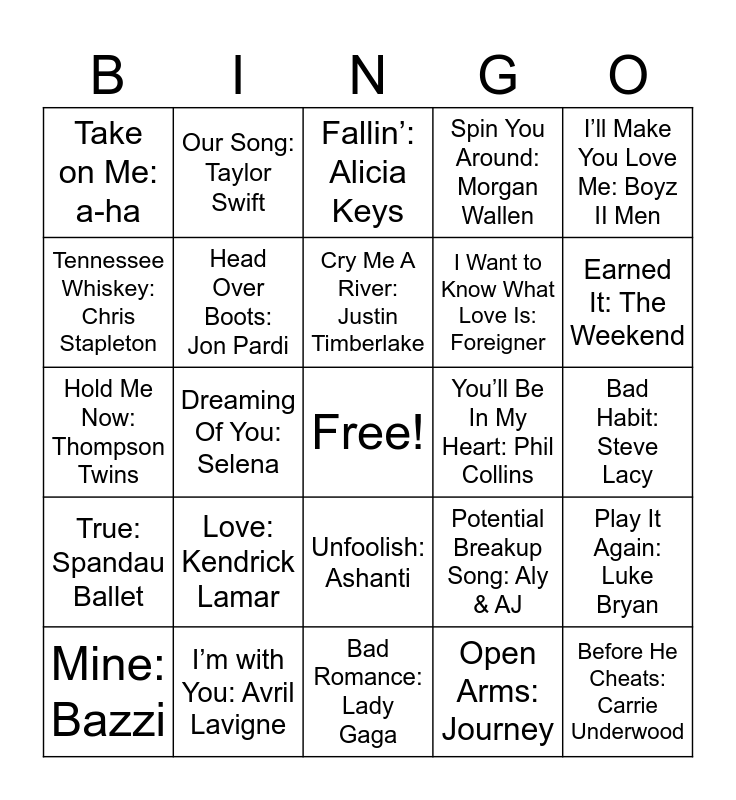 | B | I | N | G | O |
|---|---|---|---|---|
| Take on Me: a-ha | Our Song: Taylor Swift | Fallin': Alicia Keys | Spin You Around: Morgan Wallen | I'll Make You Love Me: Boyz II Men |
| Tennessee Whiskey: Chris Stapleton | Head Over Boots: Jon Pardi | Cry Me A River: Justin Timberlake | I Want to Know What Love Is: Foreigner | Earned It: The Weekend |
| Hold Me Now: Thompson Twins | Dreaming Of You: Selena | Free! | You'll Be In My Heart: Phil Collins | Bad Habit: Steve Lacy |
| True: Spandau Ballet | Love: Kendrick Lamar | Unfoolish: Ashanti | Potential Breakup Song: Aly & AJ | Play It Again: Luke Bryan |
| Mine: Bazzi | I'm with You: Avril Lavigne | Bad Romance: Lady Gaga | Open Arms: Journey | Before He Cheats: Carrie Underwood |